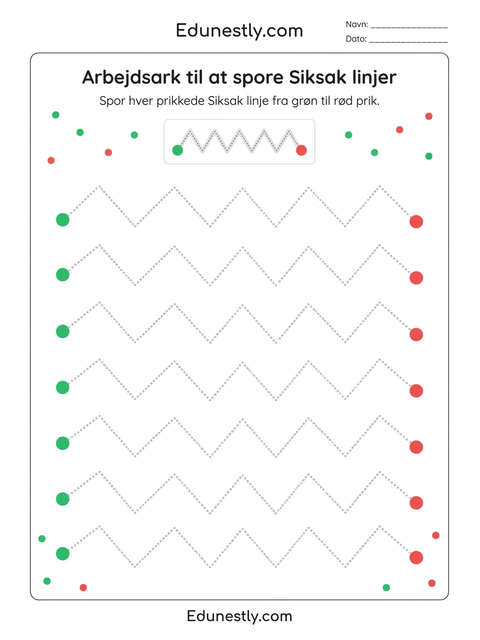 Edunestly.com

Navn: _______________
Dato: _______________

Arbejdsark til at spore Siksak linjer

Spor hver prikkede Siksak linje fra grøn til rød prik.

Edunestly.com